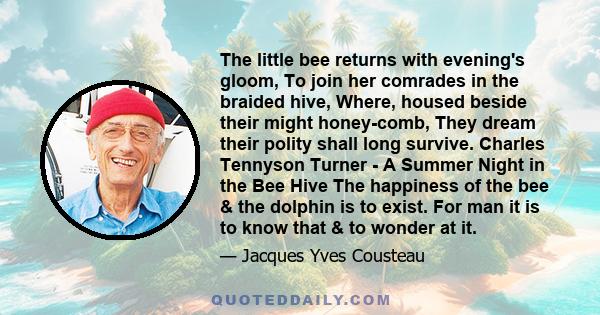 The little bee returns with evening's gloom, To join her comrades in the braided hive, Where, housed beside their might honey-comb, They dream their polity shall long survive. Charles Tennyson Turner - A Summer Night in the Bee Hive The happiness of the bee & the dolphin is to exist. For man it is to know that & to wonder at it.

— Jacques Yves Cousteau

QUOTEDDAILY.COM